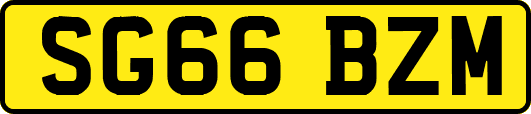 SG66 BZM